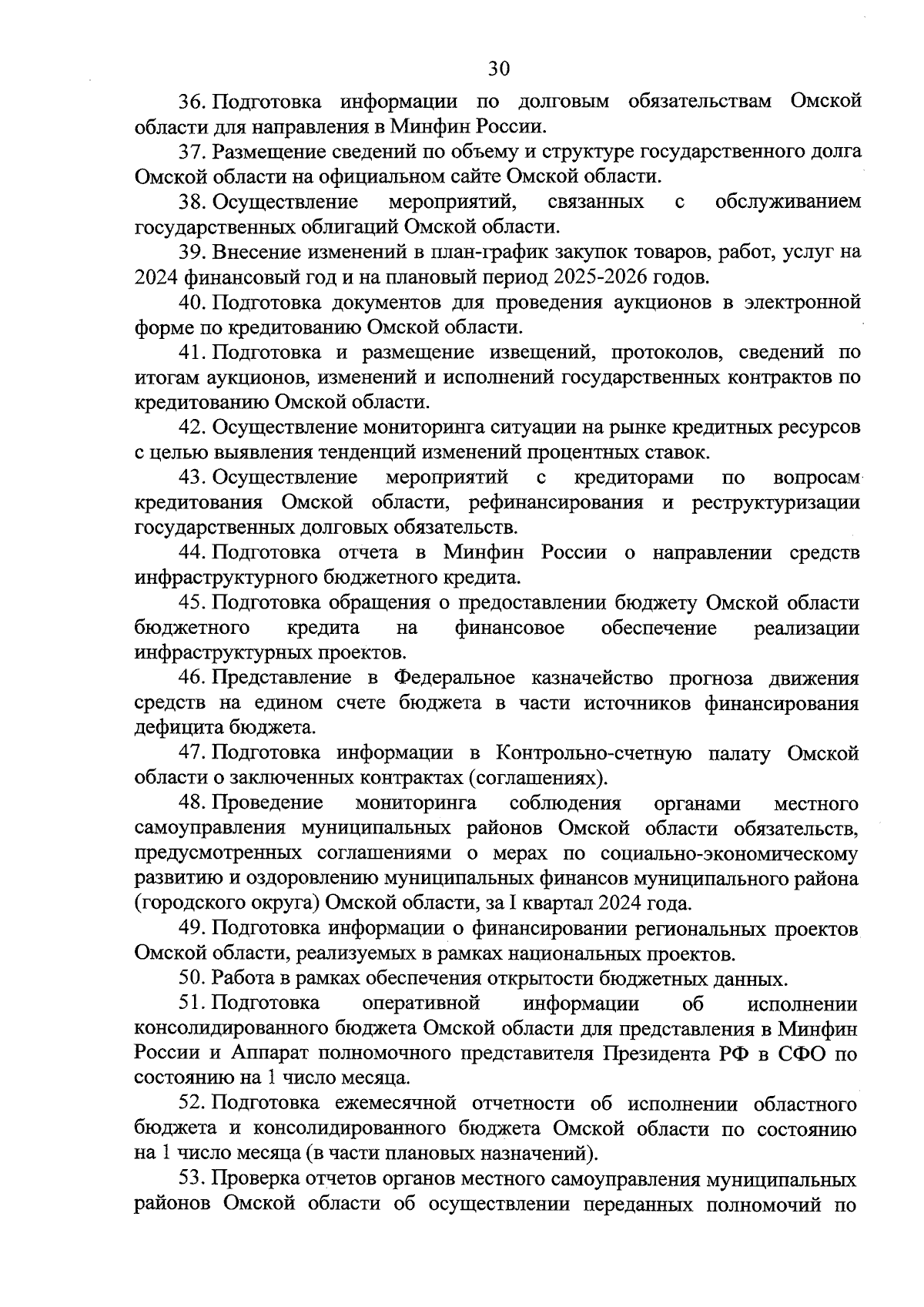 30

36. Подготовка информации по долговым обязательствам Омской области для направления в Минфин России.

37. Размещение сведений по объему и структуре государственного долга Омской области на официальном сайте Омской области.

38. Осуществление мероприятий, связанных с обслуживанием государственных облигаций Омской области.

39. Внесение изменений в план-график закупок товаров, работ, услуг на 2024 финансовый год и на плановый период 2025-2026 годов.

40. Подготовка документов для проведения аукционов в электронной форме по кредитованию Омской области.

41. Подготовка и размещение извещений, протоколов, сведений по итогам аукционов, изменений и исполнений государственных контрактов по кредитованию Омской области.

42. Осуществление мониторинга ситуации на рынке кредитных ресурсов с целью выявления тенденций изменений процентных ставок.

43. Осуществление мероприятий с кредиторами по вопросам кредитования Омской области, рефинансирования и реструктуризации государственных долговых обязательств.

44. Подготовка отчета в Минфин России о направлении средств инфраструктурного бюджетного кредита.

45. Подготовка обращения о предоставлении бюджету Омской области бюджетного кредита на финансовое обеспечение реализации инфраструктурных проектов.

46. Представление в Федеральное казначейство прогноза движения средств на едином счете бюджета в части источников финансирования дефицита бюджета.

47. Подготовка информации в Контрольно-счетную палату Омской области о заключенных контрактах (соглашениях).

48. Проведение мониторинга соблюдения органами местного самоуправления муниципальных районов Омской области обязательств, предусмотренных соглашениями о мерах по социально-экономическому развитию и оздоровлению муниципальных финансов муниципального района (городского округа) Омской области, за I квартал 2024 года.

49. Подготовка информации о финансировании региональных проектов Омской области, реализуемых в рамках национальных проектов.

50. Работа в рамках обеспечения открытости бюджетных данных.

51. Подготовка оперативной информации об исполнении консолидированного бюджета Омской области для представления в Минфин России и Аппарат полномочного представителя Президента РФ в СФО по состоянию на 1 число месяца.

52. Подготовка ежемесячной отчетности об исполнении областного бюджета и консолидированного бюджета Омской области по состоянию на 1 число месяца (в части плановых назначений).

53. Проверка отчетов органов местного самоуправления муниципальных районов Омской области об осуществлении переданных полномочий по